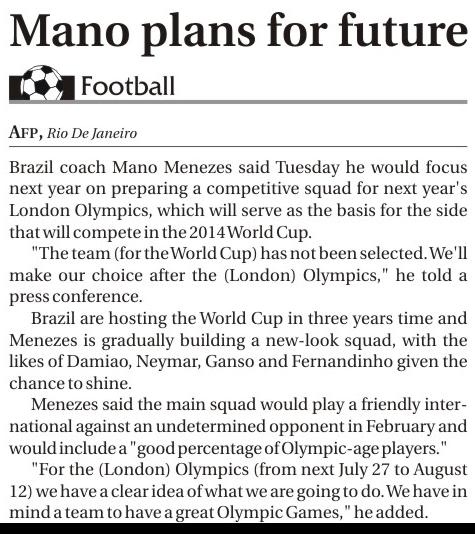 Mano plans for future

Football

AFP, Rio De Janeiro

Brazil coach Mano Menezes said Tuesday he would focus next year on preparing a competitive squad for next year's London Olympics, which will serve as the basis for the side that will compete in the 2014 World Cup.

"The team (for the World Cup) has not been selected. We'll make our choice after the (London) Olympics," he told a press conference.

Brazil are hosting the World Cup in three years time and Menezes is gradually building a new-look squad, with the likes of Damiao, Neymar, Ganso and Fernandinho given the chance to shine.

Menezes said the main squad would play a friendly international against an undetermined opponent in February and would include a "good percentage of Olympic-age players."

"For the (London) Olympics (from next July 27 to August 12) we have a clear idea of what we are going to do. We have in mind a team to have a great Olympic Games," he added.